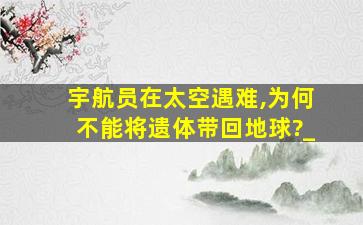 宇航员在太空遇难,为何不能将遗体带回地球?_